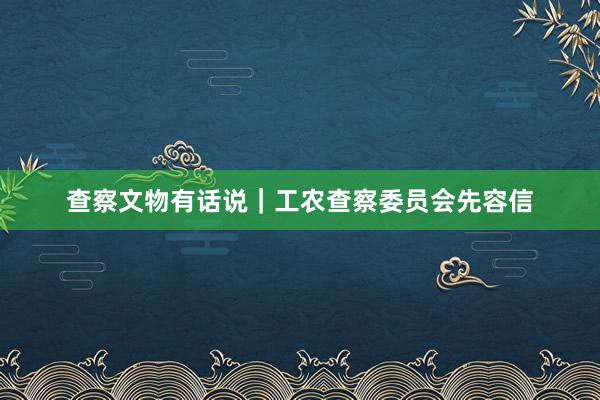 查察文物有话说｜工农查察委员会先容信